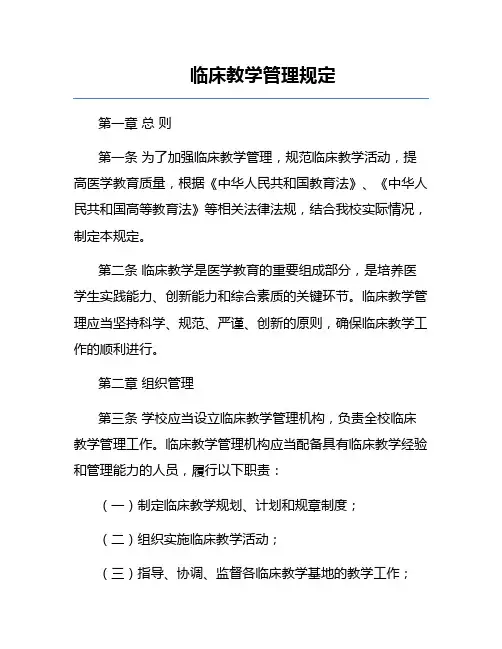 临床教学管理规定

第一章 总 则

第一条 为了加强临床教学管理，规范临床教学活动，提高医学教育质量，根据《中华人民共和国教育法》、《中华人民共和国高等教育法》等相关法律法规，结合我校实际情况，制定本规定。

第二条 临床教学是医学教育的重要组成部分，是培养医学生实践能力、创新能力和综合素质的关键环节。临床教学管理应当坚持科学、规范、严谨、创新的原则，确保临床教学工作的顺利进行。

第二章 组织管理

第三条 学校应当设立临床教学管理机构，负责全校临床教学管理工作。临床教学管理机构应当配备具有临床教学经验和管理能力的人员，履行以下职责：

（一）制定临床教学规划、计划和规章制度；

（二）组织实施临床教学活动；

（三）指导、协调、监督各临床教学基地的教学工作；